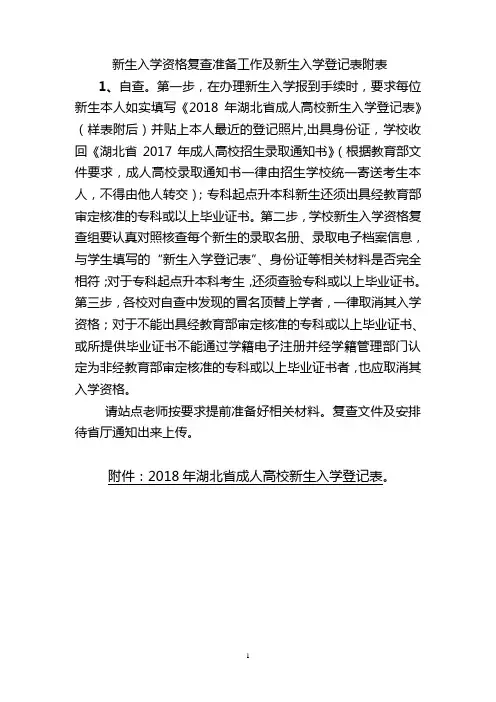 新生入学资格复查准备工作及新生入学登记表附表

1、自查。第一步，在办理新生入学报到手续时，要求每位新生本人如实填写《2018 年湖北省成人高校新生入学登记表》（样表附后）并贴上本人最近的登记照片，出具身份证，学校收回《湖北省 2017 年成人高校招生录取通知书》（根据教育部文件要求，成人高校录取通知书一律由招生学校统一寄送考生本人，不得由他人转交）；专科起点升本科新生还须出具经教育部审定核准的专科或以上毕业证书。第二步，学校新生入学资格复查组要认真对照核查每个新生的录取名册、录取电子档案信息，与学生填写的“新生入学登记表”、身份证等相关材料是否完全相符；对于专科起点升本科考生，还须查验专科或以上毕业证书。第三步，各校对自查中发现的冒名顶替上学者，一律取消其入学资格；对于不能出具经教育部审定核准的专科或以上毕业证书、或所提供毕业证书不能通过学籍电子注册并经学籍管理部门认定为非经教育部审定核准的专科或以上毕业证书者，也应取消其入学资格。

请站点老师按要求提前准备好相关材料。复查文件及安排待省厅通知出来上传。

附件：2018 年湖北省成人高校新生入学登记表。

1